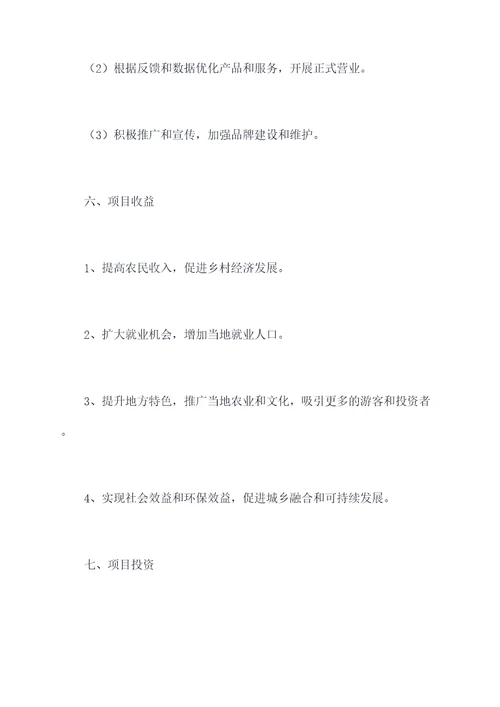 （2）根据反馈和数据优化产品和服务，开展正式营业。

（3）积极推广和宣传，加强品牌建设和维护。

六、项目收益

1、提高农民收入，促进乡村经济发展。

2、扩大就业机会，增加当地就业人口。

3、提升地方特色，推广当地农业和文化，吸引更多的游客和投资者。

4、实现社会效益和环保效益，促进城乡融合和可持续发展。

七、项目投资